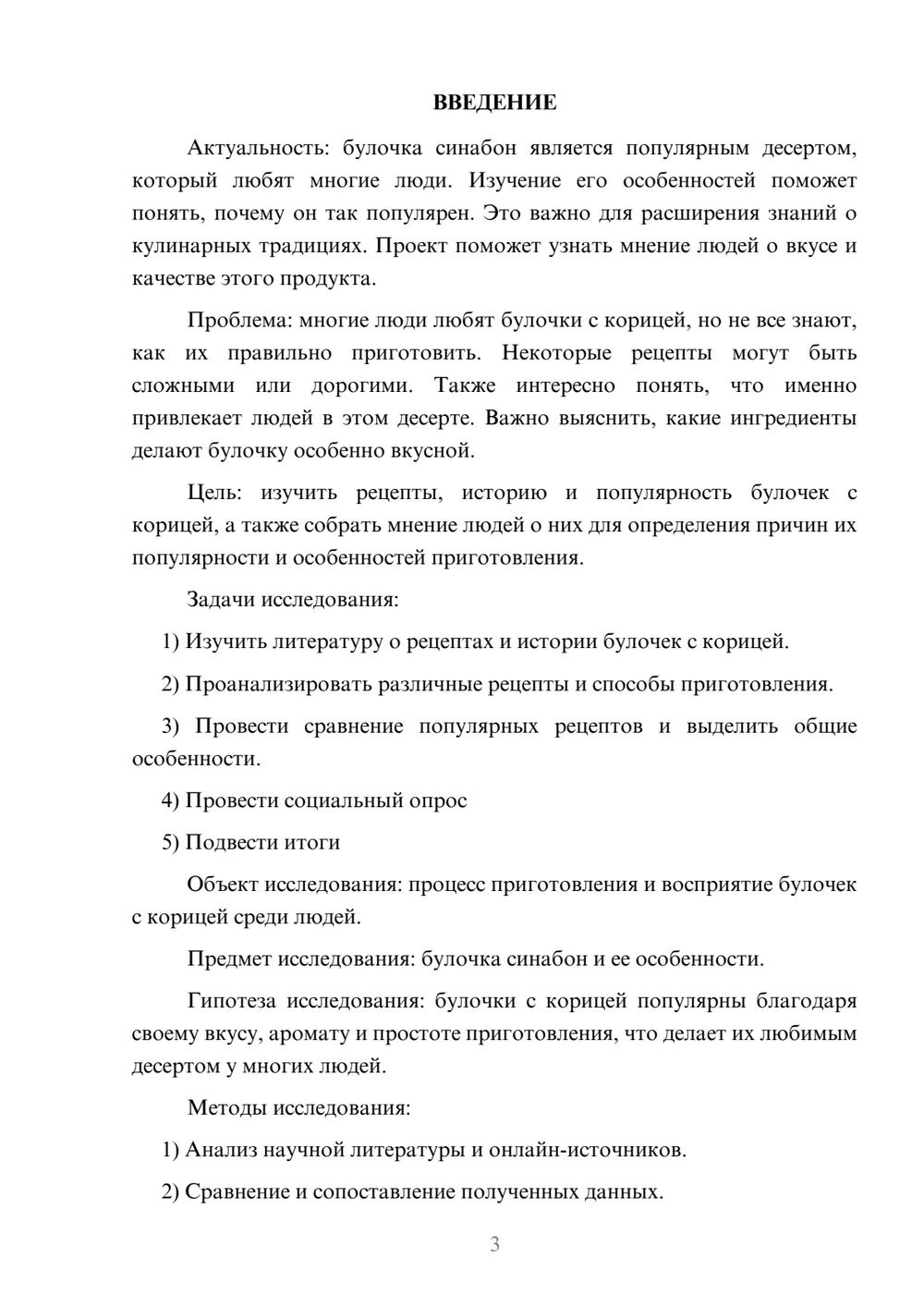 ВВЕДЕНИЕ

Актуальность: булочка синабон является популярным десертом, который любят многие люди. Изучение его особенностей поможет понять, почему он так популярен. Это важно для расширения знаний о кулинарных традициях. Проект поможет узнать мнение людей о вкусе и качестве этого продукта.

Проблема: многие люди любят булочки с корицей, но не все знают, как их правильно приготовить. Некоторые рецепты могут быть сложными или дорогими. Также интересно понять, что именно привлекает людей в этом десерте. Важно выяснить, какие ингредиенты делают булочку особенно вкусной.

Цель: изучить рецепты, историю и популярность булочек с корицей, а также собрать мнение людей о них для определения причин их популярности и особенностей приготовления.

Задачи исследования:

1) Изучить литературу о рецептах и истории булочек с корицей.

2) Проанализировать различные рецепты и способы приготовления.

3) Провести сравнение популярных рецептов и выделить общие особенности.

4) Провести социальный опрос

5) Подвести итоги

Объект исследования: процесс приготовления и восприятие булочек с корицей среди людей.

Предмет исследования: булочка синабон и ее особенности.

Гипотеза исследования: булочки с корицей популярны благодаря своему вкусу, аромату и простоте приготовления, что делает их любимым десертом у многих людей.

Методы исследования:

1) Анализ научной литературы и онлайн-источников.

2) Сравнение и сопоставление полученных данных.

3